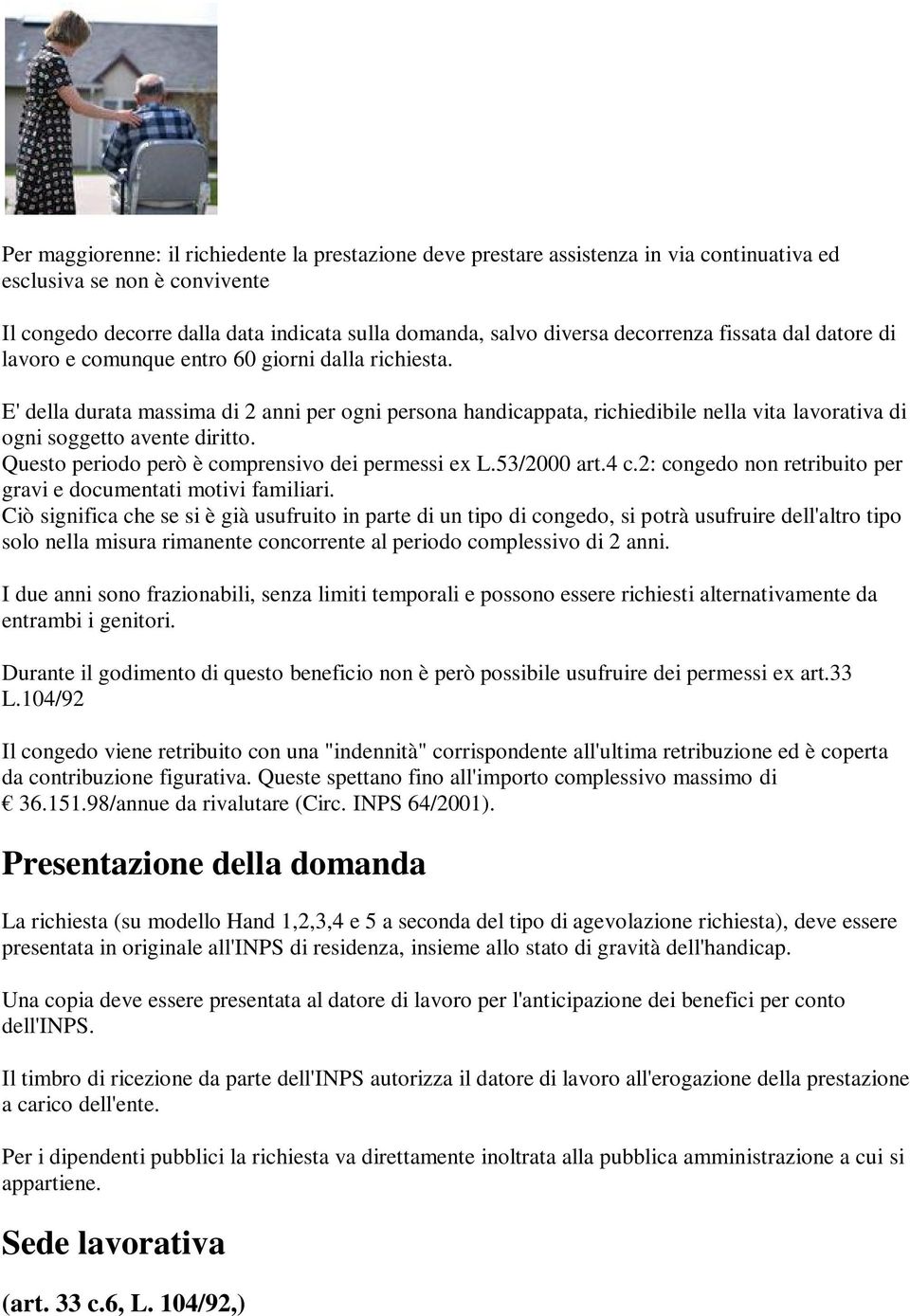 Per maggiorenne: il richiedente la prestazione deve prestare assistenza in via continuativa ed esclusiva se non è convivente

Il congedo decorre dalla data indicata sulla domanda, salvo diversa decorrenza fissata dal datore di lavoro e comunque entro 60 giorni dalla richiesta.

E' della durata massima di 2 anni per ogni persona handicappata, richiedibile nella vita lavorativa di ogni soggetto avente diritto.
Questo periodo però è comprensivo dei permessi ex L.53/2000 art.4 c.2: congedo non retribuito per gravi e documentati motivi familiari.
Ciò significa che se si è già usufruito in parte di un tipo di congedo, si potrà usufruire dell'altro tipo solo nella misura rimanente concorrente al periodo complessivo di 2 anni.

I due anni sono frazionabili, senza limiti temporali e possono essere richiesti alternativamente da entrambi i genitori.

Durante il godimento di questo beneficio non è però possibile usufruire dei permessi ex art.33 L.104/92

Il congedo viene retribuito con una "indennità" corrispondente all'ultima retribuzione ed è coperta da contribuzione figurativa. Queste spettano fino all'importo complessivo massimo di € 36.151.98/annue da rivalutare (Circ. INPS 64/2001).

Presentazione della domanda

La richiesta (su modello Hand 1,2,3,4 e 5 a seconda del tipo di agevolazione richiesta), deve essere presentata in originale all'INPS di residenza, insieme allo stato di gravità dell'handicap.

Una copia deve essere presentata al datore di lavoro per l'anticipazione dei benefici per conto dell'INPS.

Il timbro di ricezione da parte dell'INPS autorizza il datore di lavoro all'erogazione della prestazione a carico dell'ente.

Per i dipendenti pubblici la richiesta va direttamente inoltrata alla pubblica amministrazione a cui si appartiene.

Sede lavorativa

(art. 33 c.6, L. 104/92,)